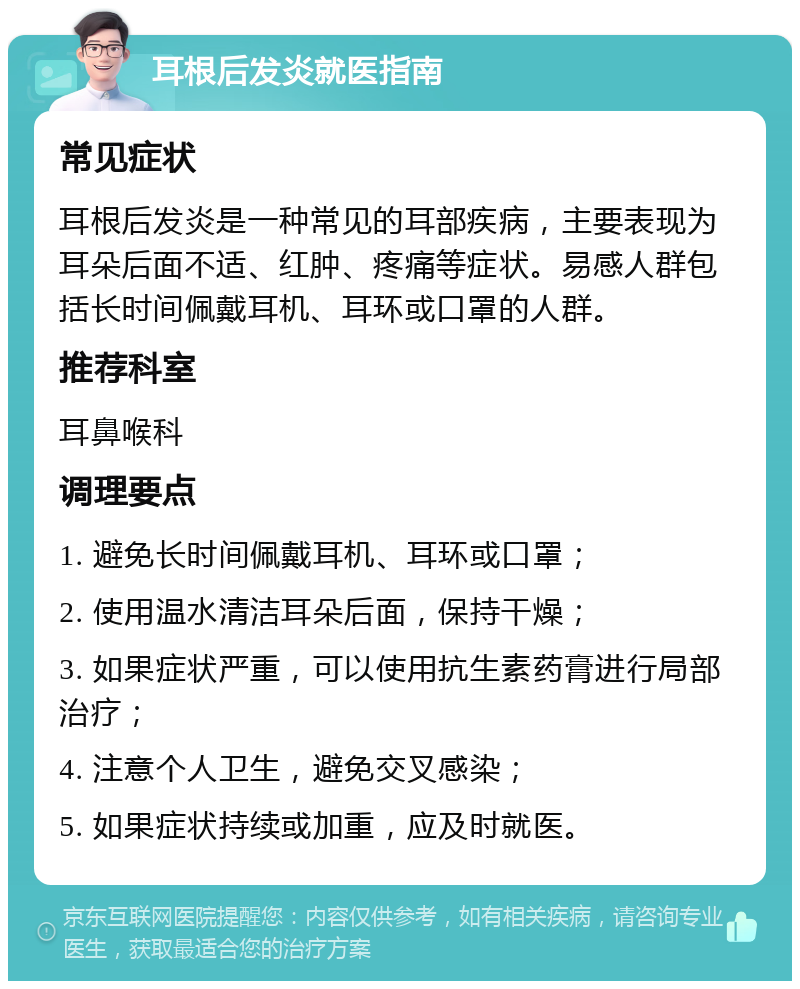 耳根后发炎就医指南

常见症状

耳根后发炎是一种常见的耳部疾病，主要表现为耳朵后面不适、红肿、疼痛等症状。易感人群包括长时间佩戴耳机、耳环或口罩的人群。

推荐科室

耳鼻喉科

调理要点

1. 避免长时间佩戴耳机、耳环或口罩；

2. 使用温水清洁耳朵后面，保持干燥；

3. 如果症状严重，可以使用抗生素药膏进行局部治疗；

4. 注意个人卫生，避免交叉感染；

5. 如果症状持续或加重，应及时就医。

京东互联网医院提醒您：内容仅供参考，如有相关疾病，请咨询专业医生，获取最适合您的治疗方案